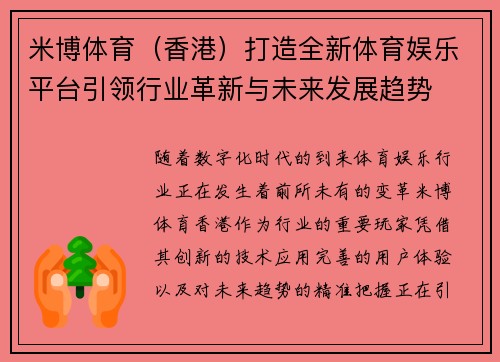 米博体育（香港）打造全新体育娱乐平台引领行业革新与未来发展趋势

随着数字化时代的到来体育娱乐行业正在发生着前所未有的变革米博体育香港作为行业的重要玩家凭借其创新的技术应用完善的用户体验以及对未来趋势的精准把握正在引